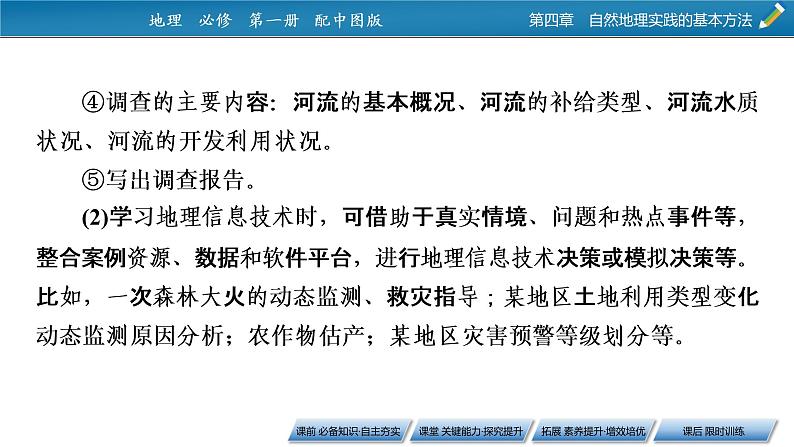 地理 必修 第一册 配中图版

第四章 自然地理实践的基本方法

④调查的主要内容：河流的基本概况、河流的补给类型、河流水质状况、河流的开发利用状况。

⑤写出调查报告。

(2)学习地理信息技术时，可借助于真实情境、问题和热点事件等，整合案例资源、数据和软件平台，进行地理信息技术决策或模拟决策等。比如，一次森林大火的动态监测、救灾指导；某地区土地利用类型变化动态监测原因分析；农作物估产；某地区灾害预警等级划分等。

课前 必备知识·自主夯实

课堂 关键能力·探究提升

拓展 素养提升·增效培优

课后 限时训练